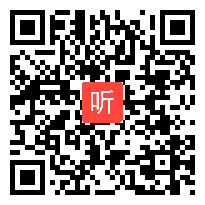 听